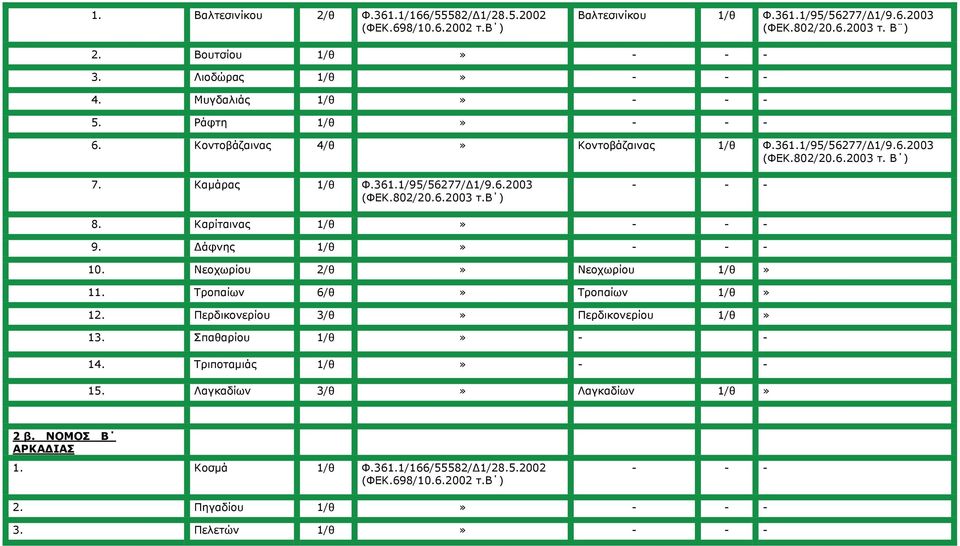 | | | | | | | |
|---|---|---|---|---|---|---|
| 1. | Βαλτεσινίκου | 2/θ | Φ.361.1/166/55582/Δ1/28.5.2002 (ΦΕΚ.698/10.6.2002 τ.Β΄) | Βαλτεσινίκου | 1/θ | Φ.361.1/95/56277/Δ1/9.6.2003 (ΦΕΚ.802/20.6.2003 τ. Β΄΄) |
| 2. | Βουτσίου | 1/θ | » | - | - | - |
| 3. | Λιοδώρας | 1/θ | » | - | - | - |
| 4. | Μυγδαλιάς | 1/θ | » | - | - | - |
| 5. | Ράφτη | 1/θ | » | - | - | - |
| 6. | Κοντοβάζαινας | 4/θ | » | Κοντοβάζαινας | 1/θ | Φ.361.1/95/56277/Δ1/9.6.2003 (ΦΕΚ.802/20.6.2003 τ. Β΄) |
| 7. | Καμάρας | 1/θ | Φ.361.1/95/56277/Δ1/9.6.2003 (ΦΕΚ.802/20.6.2003 τ.Β΄) | - | - | - |
| 8. | Καρίταινας | 1/θ | » | - | - | - |
| 9. | Δάφνης | 1/θ | » | - | - | - |
| 10. | Νεοχωρίου | 2/θ | » | Νεοχωρίου | 1/θ | » |
| 11. | Τροπαίων | 6/θ | » | Τροπαίων | 1/θ | » |
| 12. | Περδικονερίου | 3/θ | » | Περδικονερίου | 1/θ | » |
| 13. | Σπαθαρίου | 1/θ | » | - | | - |
| 14. | Τριποταμιάς | 1/θ | » | - | | - |
| 15. | Λαγκαδίων | 3/θ | » | Λαγκαδίων | 1/θ | » |
| | | | | | | |
| 2 β. ΝΟΜΟΣ Β΄ ΑΡΚΑΔΙΑΣ | | | | | | |
| 1. | Κοσμά | 1/θ | Φ.361.1/166/55582/Δ1/28.5.2002 (ΦΕΚ.698/10.6.2002 τ.Β΄) | - | - | - |
| 2. | Πηγαδίου | 1/θ | » | - | - | - |
| 3. | Πελετών | 1/θ | » | - | - | - |